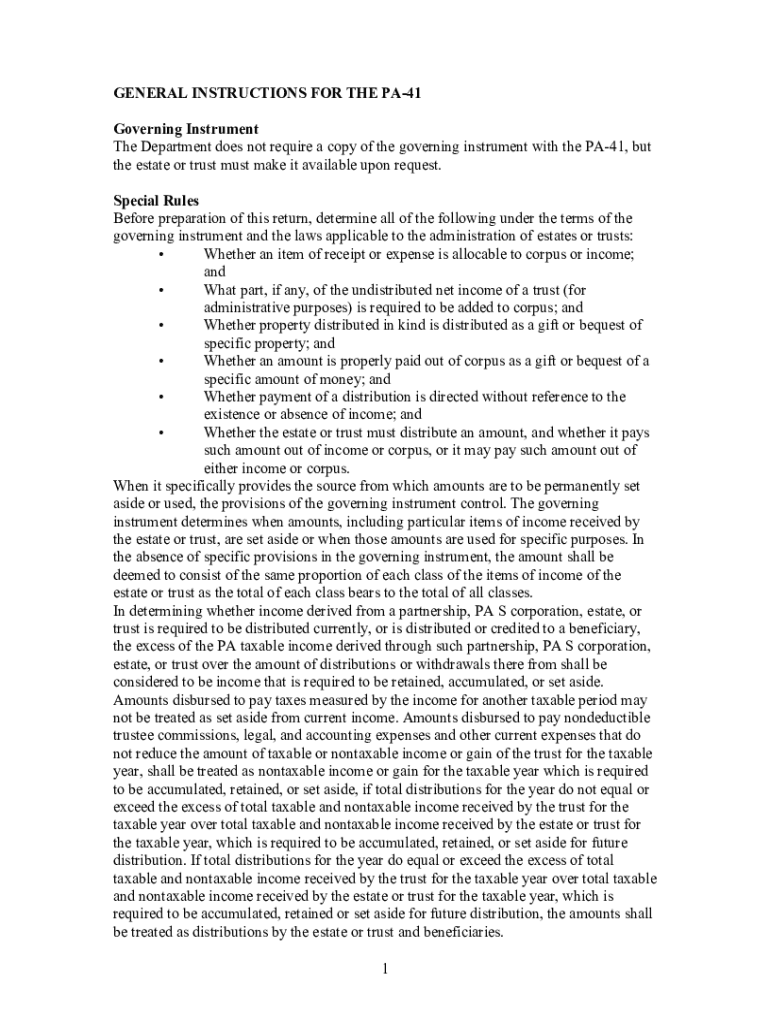 GENERAL INSTRUCTIONS FOR THE PA-41

Governing Instrument
The Department does not require a copy of the governing instrument with the PA-41, but the estate or trust must make it available upon request.

Special Rules
Before preparation of this return, determine all of the following under the terms of the governing instrument and the laws applicable to the administration of estates or trusts:
• Whether an item of receipt or expense is allocable to corpus or income; and
• What part, if any, of the undistributed net income of a trust (for administrative purposes) is required to be added to corpus; and
• Whether property distributed in kind is distributed as a gift or bequest of specific property; and
• Whether an amount is properly paid out of corpus as a gift or bequest of a specific amount of money; and
• Whether payment of a distribution is directed without reference to the existence or absence of income; and
• Whether the estate or trust must distribute an amount, and whether it pays such amount out of income or corpus, or it may pay such amount out of either income or corpus.
When it specifically provides the source from which amounts are to be permanently set aside or used, the provisions of the governing instrument control. The governing instrument determines when amounts, including particular items of income received by the estate or trust, are set aside or when those amounts are used for specific purposes. In the absence of specific provisions in the governing instrument, the amount shall be deemed to consist of the same proportion of each class of the items of income of the estate or trust as the total of each class bears to the total of all classes.
In determining whether income derived from a partnership, PA S corporation, estate, or trust is required to be distributed currently, or is distributed or credited to a beneficiary, the excess of the PA taxable income derived through such partnership, PA S corporation, estate, or trust over the amount of distributions or withdrawals there from shall be considered to be income that is required to be retained, accumulated, or set aside.
Amounts disbursed to pay taxes measured by the income for another taxable period may not be treated as set aside from current income. Amounts disbursed to pay nondeductible trustee commissions, legal, and accounting expenses and other current expenses that do not reduce the amount of taxable or nontaxable income or gain of the trust for the taxable year, shall be treated as nontaxable income or gain for the taxable year which is required to be accumulated, retained, or set aside, if total distributions for the year do not equal or exceed the excess of total taxable and nontaxable income received by the trust for the taxable year over total taxable and nontaxable income received by the estate or trust for the taxable year, which is required to be accumulated, retained, or set aside for future distribution. If total distributions for the year do equal or exceed the excess of total taxable and nontaxable income received by the trust for the taxable year over total taxable and nontaxable income received by the estate or trust for the taxable year, which is required to be accumulated, retained or set aside for future distribution, the amounts shall be treated as distributions by the estate or trust and beneficiaries.

1